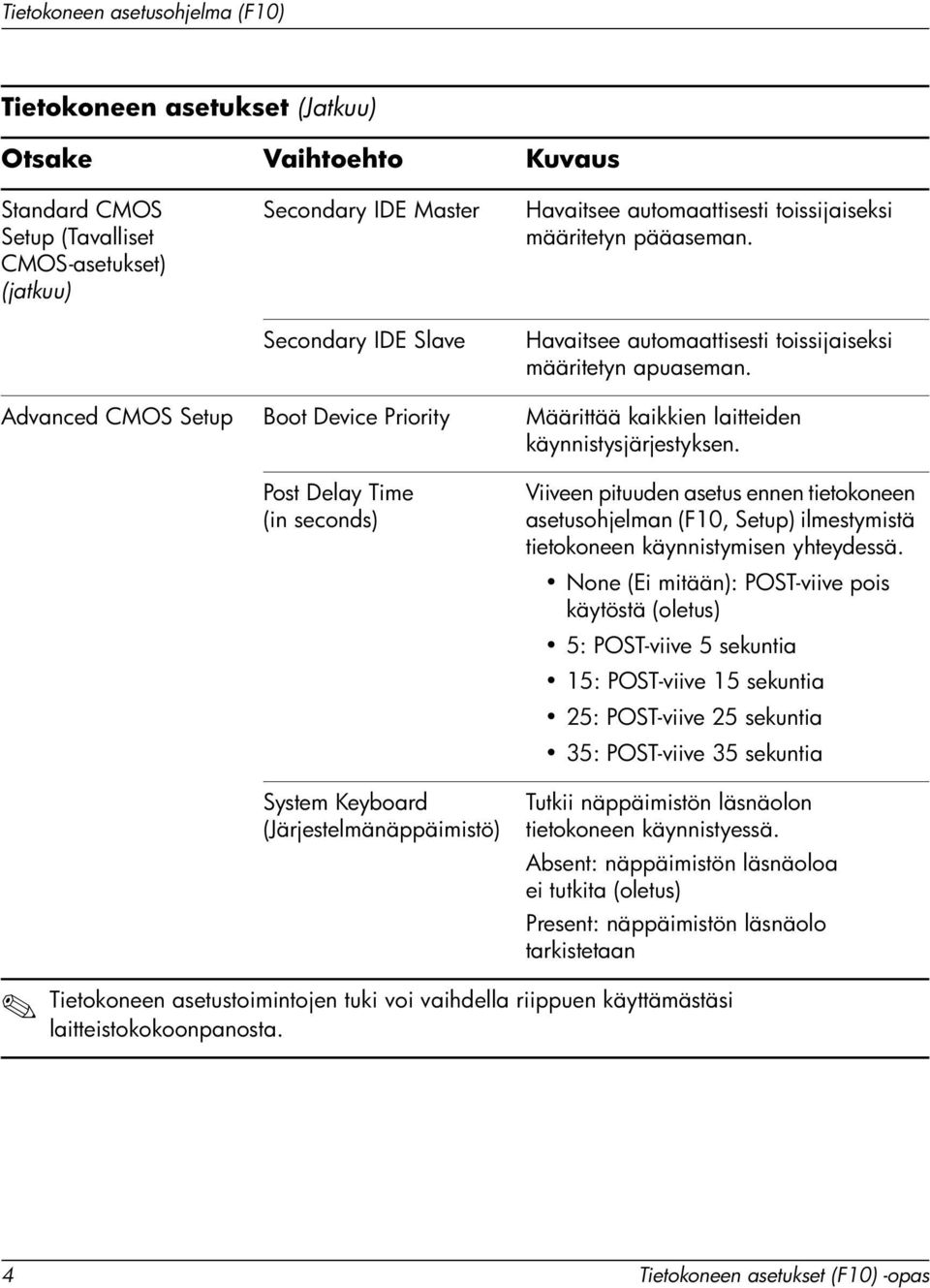 Tietokoneen asetusohjelma (F10)

Tietokoneen asetukset (Jatkuu)

| Otsake | Vaihtoehto | Kuvaus |
|---|---|---|
| Standard CMOS Setup (Tavalliset CMOS-asetukset) (jatkuu) | Secondary IDE Master | Havaitsee automaattisesti toissijaiseksi määritetyn pääaseman. |
| | Secondary IDE Slave | Havaitsee automaattisesti toissijaiseksi määritetyn apuaseman. |
| Advanced CMOS Setup | Boot Device Priority | Määrittää kaikkien laitteiden käynnistysjärjestyksen. |
| | Post Delay Time (in seconds) | Viiveen pituuden asetus ennen tietokoneen asetusohjelman (F10, Setup) ilmestymistä tietokoneen käynnistymisen yhteydessä. • None (Ei mitään): POST-viive pois käytöstä (oletus) • 5: POST-viive 5 sekuntia • 15: POST-viive 15 sekuntia • 25: POST-viive 25 sekuntia • 35: POST-viive 35 sekuntia |
| | System Keyboard (Järjestelmänäppäimistö) | Tutkii näppäimistön läsnäolon tietokoneen käynnistyessä. Absent: näppäimistön läsnäoloa ei tutkita (oletus) Present: näppäimistön läsnäolo tarkistetaan |

Tietokoneen asetustoimintojen tuki voi vaihdella riippuen käyttämästäsi laitteistokokoonpanosta.

4 Tietokoneen asetukset (F10) -opas